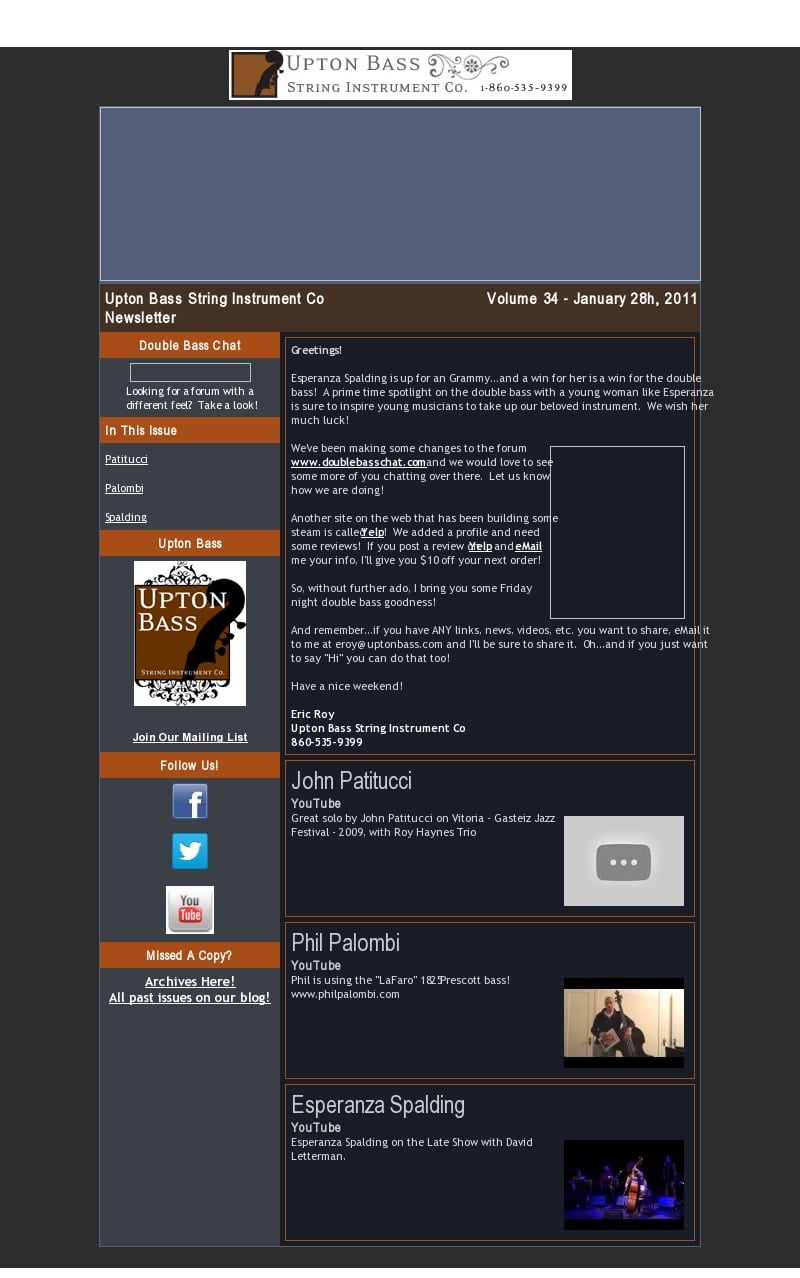 UPTON BASS
STRING INSTRUMENT CO. 1-860-535-9399

Upton Bass String Instrument Co Newsletter

Volume 34 - January 28h, 2011

Double Bass Chat

Looking for a forum with a different feel? Take a look!

In This Issue

Patitucci

Palombi

Spalding

Upton Bass

UPTON BASS
STRING INSTRUMENT CO.

Join Our Mailing List

Follow Us!

You Tube

Missed A Copy?

Archives Here!
All past issues on our blog!

Greetings!

Esperanza Spalding is up for an Grammy...and a win for her is a win for the double bass! A prime time spotlight on the double bass with a young woman like Esperanza is sure to inspire young musicians to take up our beloved instrument. We wish her much luck!

We've been making some changes to the forum www.doublebasschat.com and we would love to see some more of you chatting over there. Let us know how we are doing!

Another site on the web that has been building some steam is called Yelp! We added a profile and need some reviews! If you post a review on Yelp and eMail me your info, I'll give you $10 off your next order!

So, without further ado, I bring you some Friday night double bass goodness!

And remember...if you have ANY links, news, videos, etc. you want to share, eMail it to me at eroy@uptonbass.com and I'll be sure to share it. Oh...and if you just want to say "Hi" you can do that too!

Have a nice weekend!

Eric Roy
Upton Bass String Instrument Co
860-535-9399

John Patitucci
YouTube
Great solo by John Patitucci on Vitoria - Gasteiz Jazz Festival - 2009, with Roy Haynes Trio

Phil Palombi
YouTube
Phil is using the "LaFaro" 1825 Prescott bass!
www.philpalombi.com

Esperanza Spalding
YouTube
Esperanza Spalding on the Late Show with David Letterman.